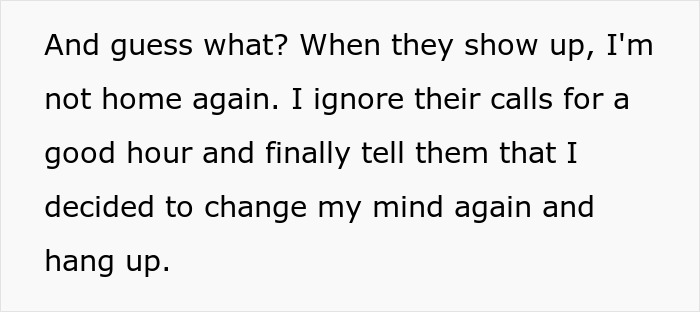 And guess what? When they show up, I'm not home again. I ignore their calls for a good hour and finally tell them that I decided to change my mind again and hang up.